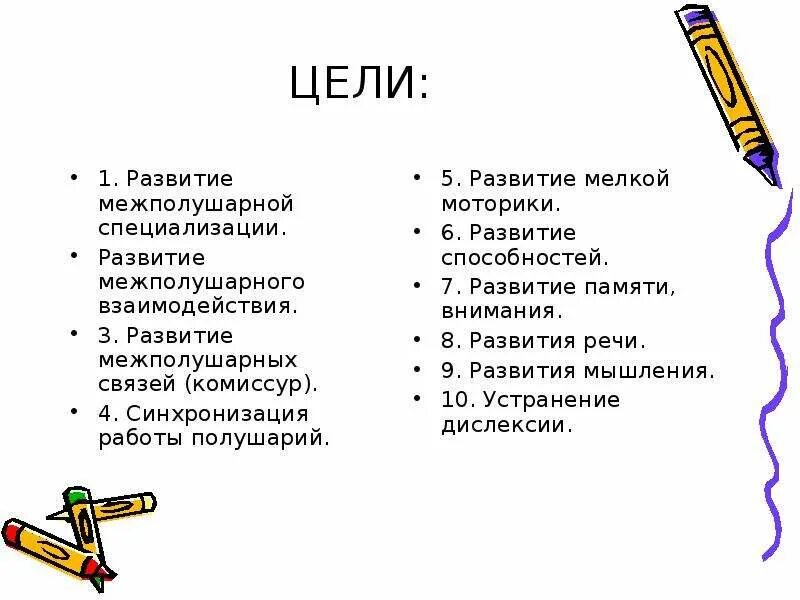 ЦЕЛИ:

• 1. Развитие межполушарной специализации.
• Развитие межполушарного взаимодействия.
• 3. Развитие межполушарных связей (комиссур).
• 4. Синхронизация работы полушарий.

• 5. Развитие мелкой моторики.
• 6. Развитие способностей.
• 7. Развитие памяти, внимания.
• 8. Развития речи.
• 9. Развития мышления.
• 10. Устранение дислексии.